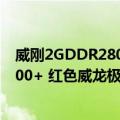 威刚2GDDR280
00+ 红色威龙极